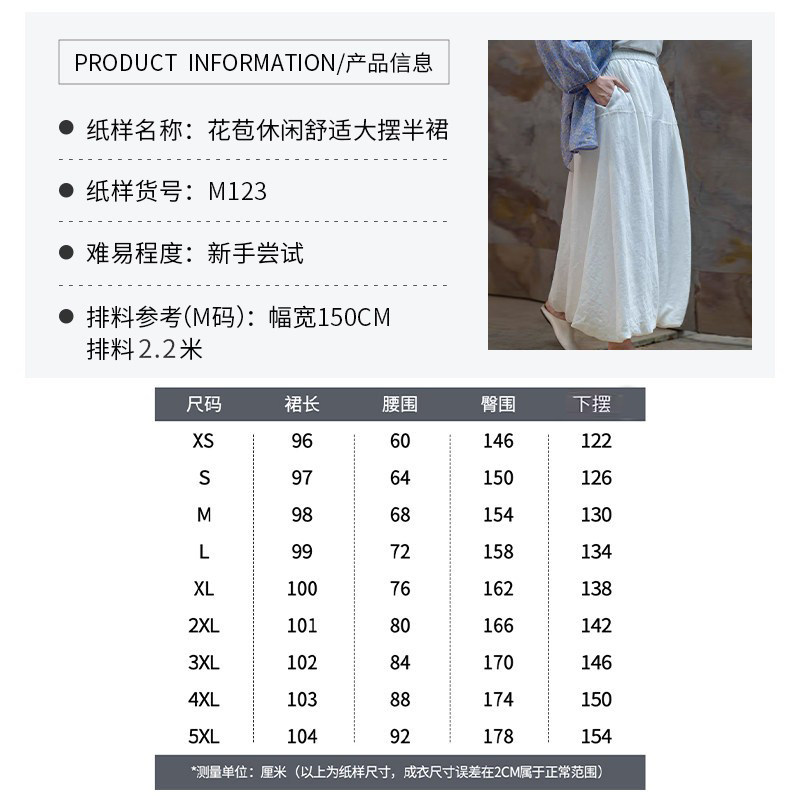 PRODUCT INFORMATION/产品信息

● 纸样名称：花苞休闲舒适大摆半裙

● 纸样货号：M123

● 难易程度：新手尝试

● 排料参考(M码)：幅宽150CM
排料2.2米

| 尺码 | 裙长 | 腰围 | 臀围 | 下摆 |
|---|---|---|---|---|
| XS | 96 | 60 | 146 | 122 |
| S | 97 | 64 | 150 | 126 |
| M | 98 | 68 | 154 | 130 |
| L | 99 | 72 | 158 | 134 |
| XL | 100 | 76 | 162 | 138 |
| 2XL | 101 | 80 | 166 | 142 |
| 3XL | 102 | 84 | 170 | 146 |
| 4XL | 103 | 88 | 174 | 150 |
| 5XL | 104 | 92 | 178 | 154 |

*测量单位：厘米（以上为纸样尺寸，成衣尺寸误差在2CM属于正常范围）